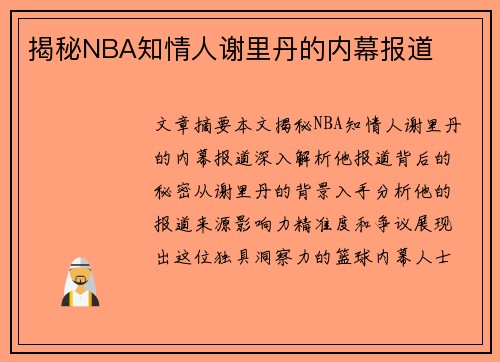 揭秘NBA知情人谢里丹的内幕报道

文章摘要本文揭秘NBA知情人谢里丹的内幕报道深入解析他报道背后的秘密从谢里丹的背景入手分析他的报道来源影响力精准度和争议展现出这位独具洞察力的篮球内幕人士